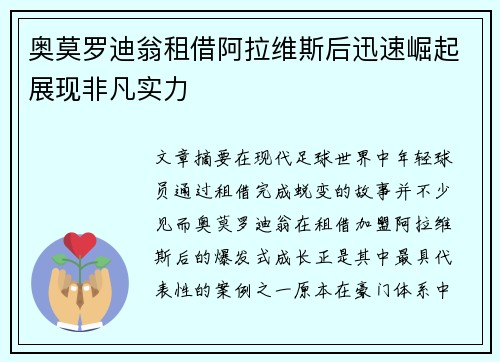 奥莫罗迪翁租借阿拉维斯后迅速崛起展现非凡实力

文章摘要在现代足球世界中年轻球员通过租借完成蜕变的故事并不少见而奥莫罗迪翁在租借加盟阿拉维斯后的爆发式成长正是其中最具代表性的案例之一原本在豪门体系中